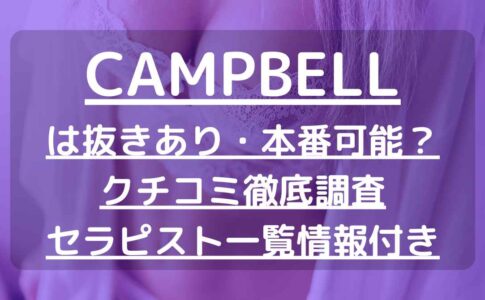 CAMPBELL
は抜きあり・本番可能？
クチコミ徹底調査
セラピスト一覧情報付き